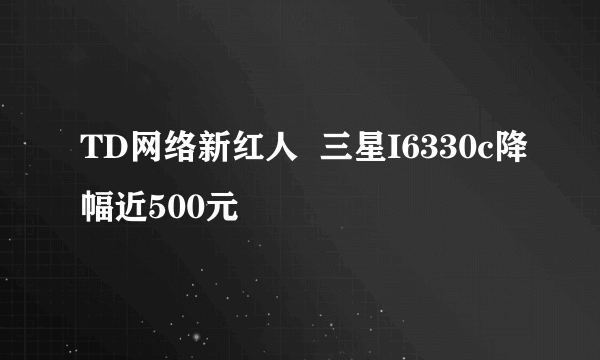 TD网络新红人 三星I6330c降幅近500元